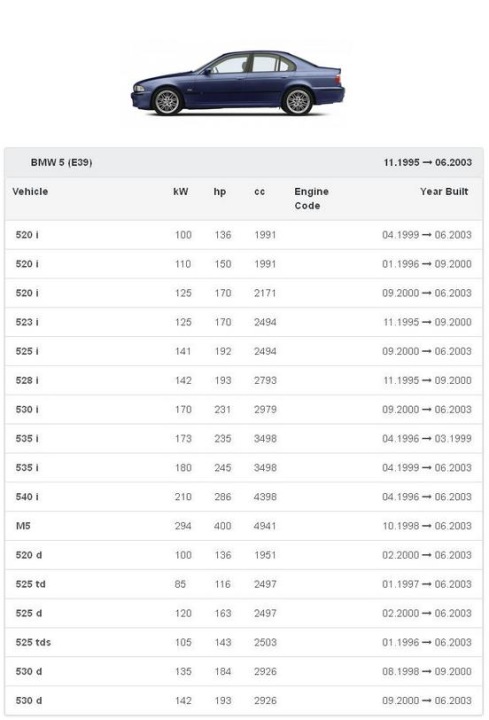 BMW 5 (E39) 11.1995 → 06.2003

| Vehicle | kW | hp | cc | Engine Code | Year Built |
|---|---|---|---|---|---|
| 520 i | 100 | 136 | 1991 | | 04.1999 → 06.2003 |
| 520 i | 110 | 150 | 1991 | | 01.1996 → 09.2000 |
| 520 i | 125 | 170 | 2171 | | 09.2000 → 06.2003 |
| 523 i | 125 | 170 | 2494 | | 11.1995 → 09.2000 |
| 525 i | 141 | 192 | 2494 | | 09.2000 → 06.2003 |
| 528 i | 142 | 193 | 2793 | | 11.1995 → 09.2000 |
| 530 i | 170 | 231 | 2979 | | 09.2000 → 06.2003 |
| 535 i | 173 | 235 | 3498 | | 04.1996 → 03.1999 |
| 535 i | 180 | 245 | 3498 | | 04.1999 → 06.2003 |
| 540 i | 210 | 286 | 4398 | | 04.1996 → 06.2003 |
| M5 | 294 | 400 | 4941 | | 10.1998 → 06.2003 |
| 520 d | 100 | 136 | 1951 | | 02.2000 → 06.2003 |
| 525 td | 85 | 116 | 2497 | | 01.1997 → 06.2003 |
| 525 d | 120 | 163 | 2497 | | 02.2000 → 06.2003 |
| 525 tds | 105 | 143 | 2503 | | 01.1996 → 06.2003 |
| 530 d | 135 | 184 | 2926 | | 08.1998 → 09.2000 |
| 530 d | 142 | 193 | 2926 | | 09.2000 → 06.2003 |